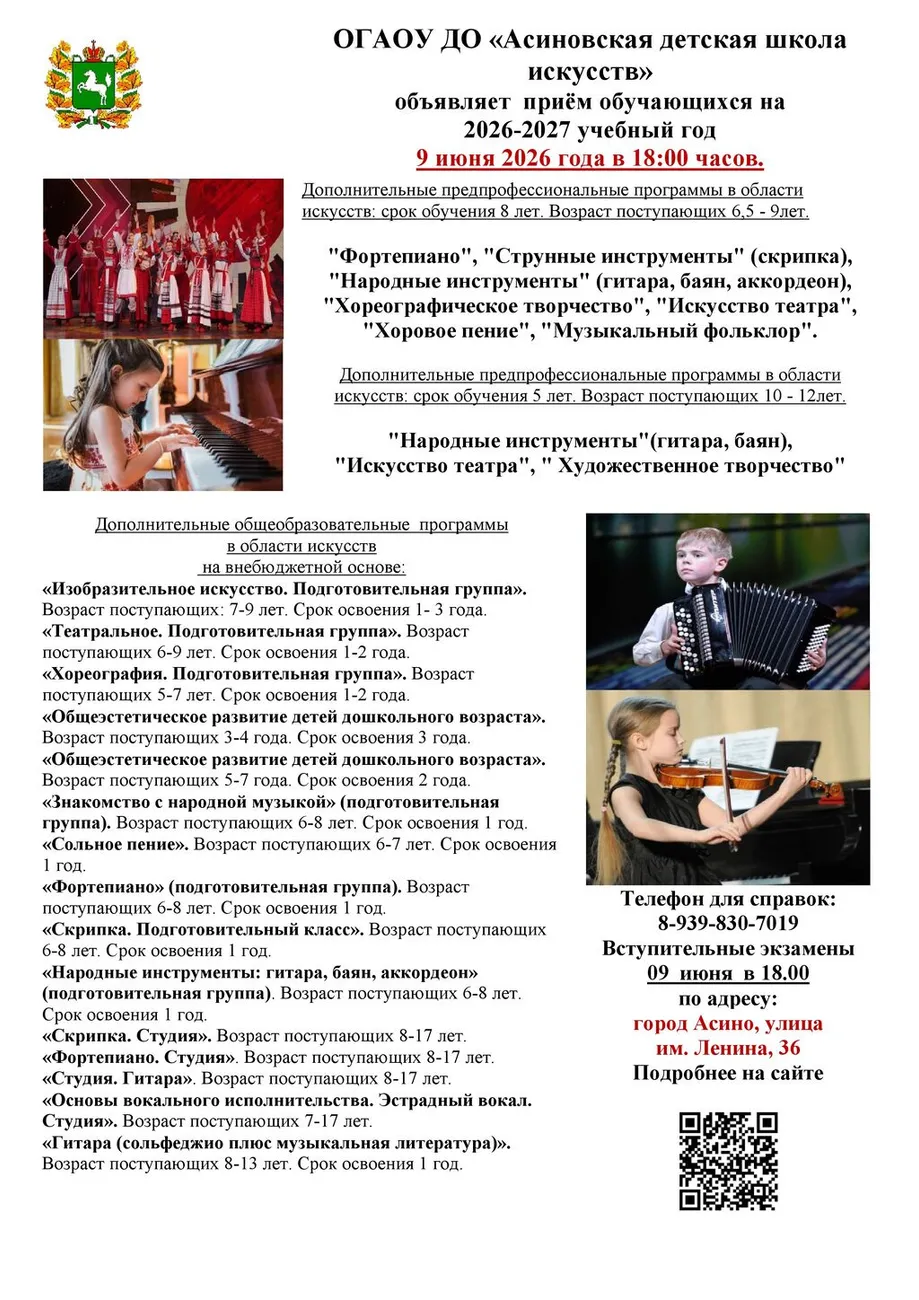 ОГАОУ ДО «Асиновская детская школа искусств»
объявляет приём обучающихся на 2026-2027 учебный год
9 июня 2026 года в 18:00 часов.

Дополнительные предпрофессиональные программы в области искусств: срок обучения 8 лет. Возраст поступающих 6,5 - 9лет.

"Фортепиано", "Струнные инструменты" (скрипка), "Народные инструменты" (гитара, баян, аккордеон), "Хореографическое творчество", "Искусство театра", "Хоровое пение", "Музыкальный фольклор".

Дополнительные предпрофессиональные программы в области искусств: срок обучения 5 лет. Возраст поступающих 10 - 12лет.

"Народные инструменты"(гитара, баян), "Искусство театра", " Художественное творчество"

Дополнительные общеобразовательные программы в области искусств на внебюджетной основе:

«Изобразительное искусство. Подготовительная группа». Возраст поступающих: 7-9 лет. Срок освоения 1- 3 года.
«Театральное. Подготовительная группа». Возраст поступающих 6-9 лет. Срок освоения 1-2 года.
«Хореография. Подготовительная группа». Возраст поступающих 5-7 лет. Срок освоения 1-2 года.
«Общеэстетическое развитие детей дошкольного возраста». Возраст поступающих 3-4 года. Срок освоения 3 года.
«Общеэстетическое развитие детей дошкольного возраста». Возраст поступающих 5-7 года. Срок освоения 2 года.
«Знакомство с народной музыкой» (подготовительная группа). Возраст поступающих 6-8 лет. Срок освоения 1 год.
«Сольное пение». Возраст поступающих 6-7 лет. Срок освоения 1 год.
«Фортепиано» (подготовительная группа). Возраст поступающих 6-8 лет. Срок освоения 1 год.
«Скрипка. Подготовительный класс». Возраст поступающих 6-8 лет. Срок освоения 1 год.
«Народные инструменты: гитара, баян, аккордеон» (подготовительная группа). Возраст поступающих 6-8 лет. Срок освоения 1 год.
«Скрипка. Студия». Возраст поступающих 8-17 лет.
«Фортепиано. Студия». Возраст поступающих 8-17 лет.
«Студия. Гитара». Возраст поступающих 8-17 лет.
«Основы вокального исполнительства. Эстрадный вокал. Студия». Возраст поступающих 7-17 лет.
«Гитара (сольфеджио плюс музыкальная литература)». Возраст поступающих 8-13 лет. Срок освоения 1 год.

Телефон для справок:
8-939-830-7019
Вступительные экзамены
09 июня в 18.00
по адресу:
город Асино, улица им. Ленина, 36
Подробнее на сайте